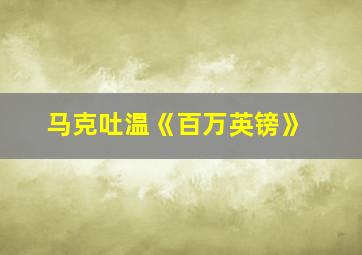 马克吐温《百万英镑》